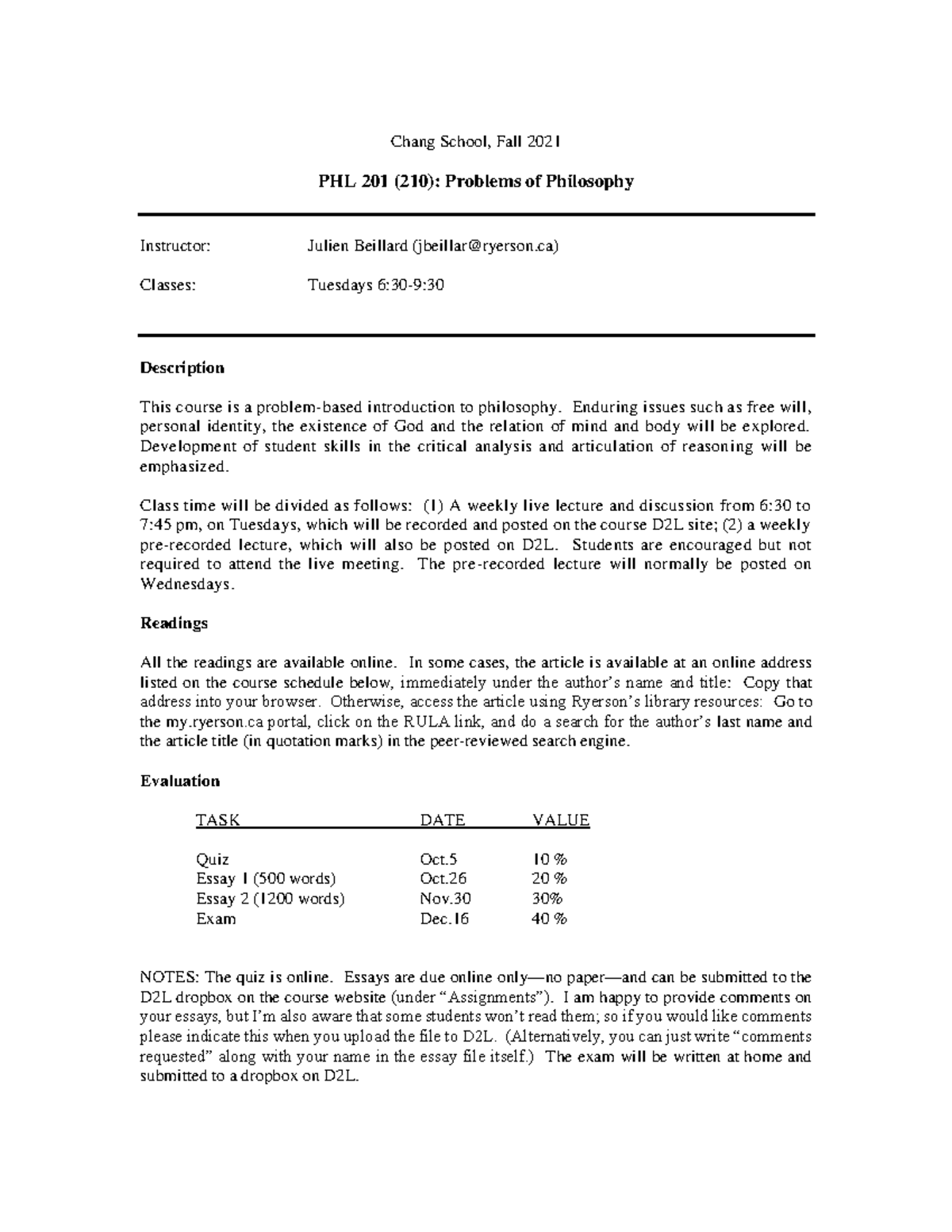 Chang School, Fall 2021

PHL 201 (210): Problems of Philosophy

Instructor: Julien Beillard (jbeillar@ryerson.ca)

Classes: Tuesdays 6:30-9:30

Description

This course is a problem-based introduction to philosophy. Enduring issues such as free will, personal identity, the existence of God and the relation of mind and body will be explored. Development of student skills in the critical analysis and articulation of reasoning will be emphasized.

Class time will be divided as follows: (1) A weekly live lecture and discussion from 6:30 to 7:45 pm, on Tuesdays, which will be recorded and posted on the course D2L site; (2) a weekly pre-recorded lecture, which will also be posted on D2L. Students are encouraged but not required to attend the live meeting. The pre-recorded lecture will normally be posted on Wednesdays.

Readings

All the readings are available online. In some cases, the article is available at an online address listed on the course schedule below, immediately under the author's name and title: Copy that address into your browser. Otherwise, access the article using Ryerson's library resources: Go to the my.ryerson.ca portal, click on the RULA link, and do a search for the author's last name and the article title (in quotation marks) in the peer-reviewed search engine.

Evaluation

| TASK | DATE | VALUE |
|---|---|---|
| Quiz | Oct.5 | 10 % |
| Essay 1 (500 words) | Oct.26 | 20 % |
| Essay 2 (1200 words) | Nov.30 | 30% |
| Exam | Dec.16 | 40 % |

NOTES: The quiz is online. Essays are due online only—no paper—and can be submitted to the D2L dropbox on the course website (under "Assignments"). I am happy to provide comments on your essays, but I'm also aware that some students won't read them; so if you would like comments please indicate this when you upload the file to D2L. (Alternatively, you can just write "comments requested" along with your name in the essay file itself.) The exam will be written at home and submitted to a dropbox on D2L.